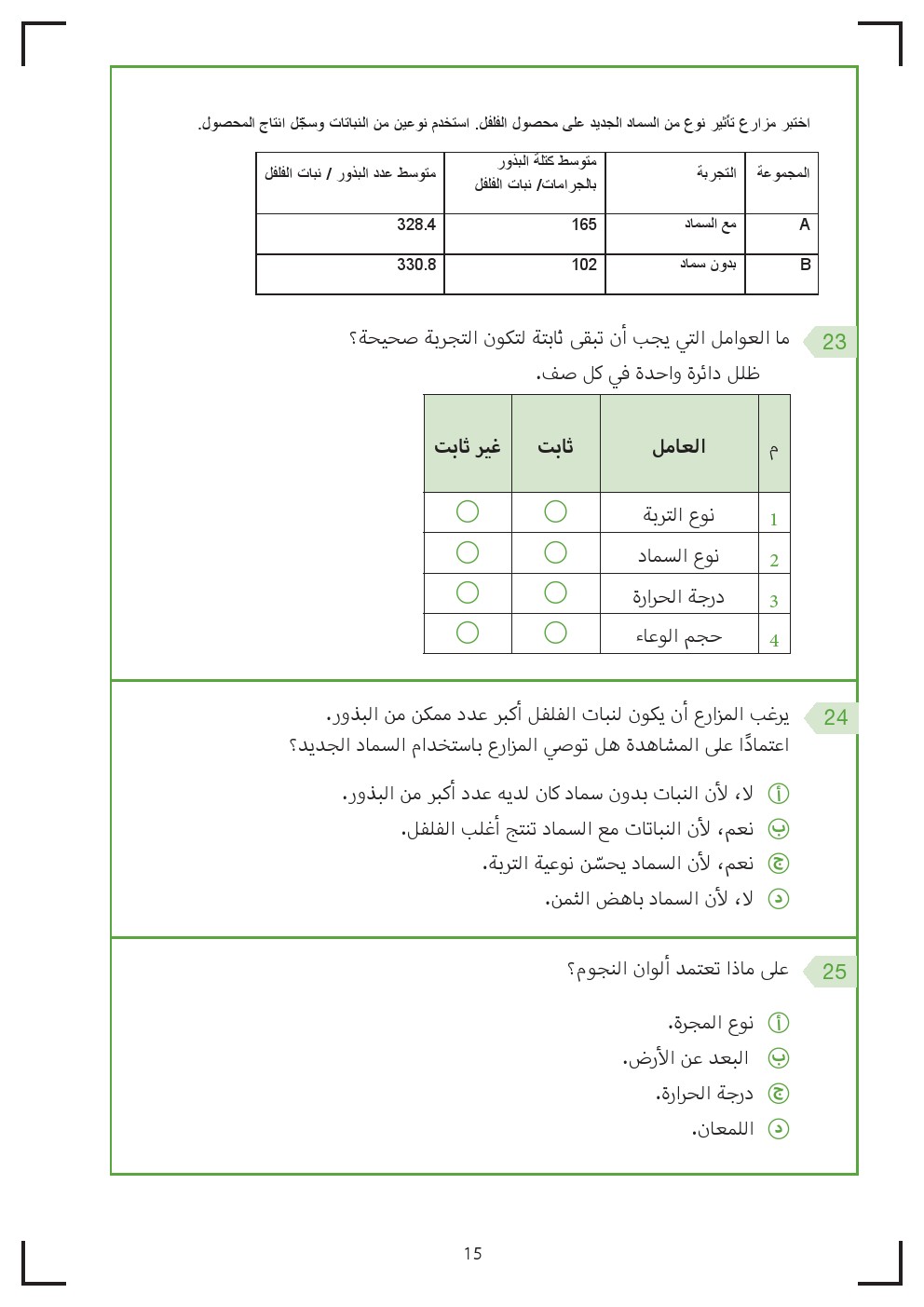 اختبر مزارع تأثير نوع من السماد الجديد على محصول الفلفل. استخدم نوعين من النباتات وسجّل انتاج المحصول.

| المجموعة | التجربة | متوسط كتلة البذور بالجرامات/ نبات الفلفل | متوسط عدد البذور / نبات الفلفل |
|---|---|---|---|
| A | مع السماد | 165 | 328.4 |
| B | بدون سماد | 102 | 330.8 |

23 ما العوامل التي يجب أن تبقى ثابتة لتكون التجربة صحيحة؟
ظلل دائرة واحدة في كل صف.

| م | العامل | ثابت | غير ثابت |
|---|---|---|---|
| 1 | نوع التربة | ○ | ○ |
| 2 | نوع السماد | ○ | ○ |
| 3 | درجة الحرارة | ○ | ○ |
| 4 | حجم الوعاء | ○ | ○ |

24 يرغب المزارع أن يكون لنبات الفلفل أكبر عدد ممكن من البذور.
اعتمادًا على المشاهدة هل توصي المزارع باستخدام السماد الجديد؟

أ لا، لأن النبات بدون سماد كان لديه عدد أكبر من البذور.
ب نعم، لأن النباتات مع السماد تنتج أغلب الفلفل.
ج نعم، لأن السماد يحسّن نوعية التربة.
د لا، لأن السماد باهض الثمن.

25 على ماذا تعتمد ألوان النجوم؟

أ نوع المجرة.
ب البعد عن الأرض.
ج درجة الحرارة.
د اللمعان.

15